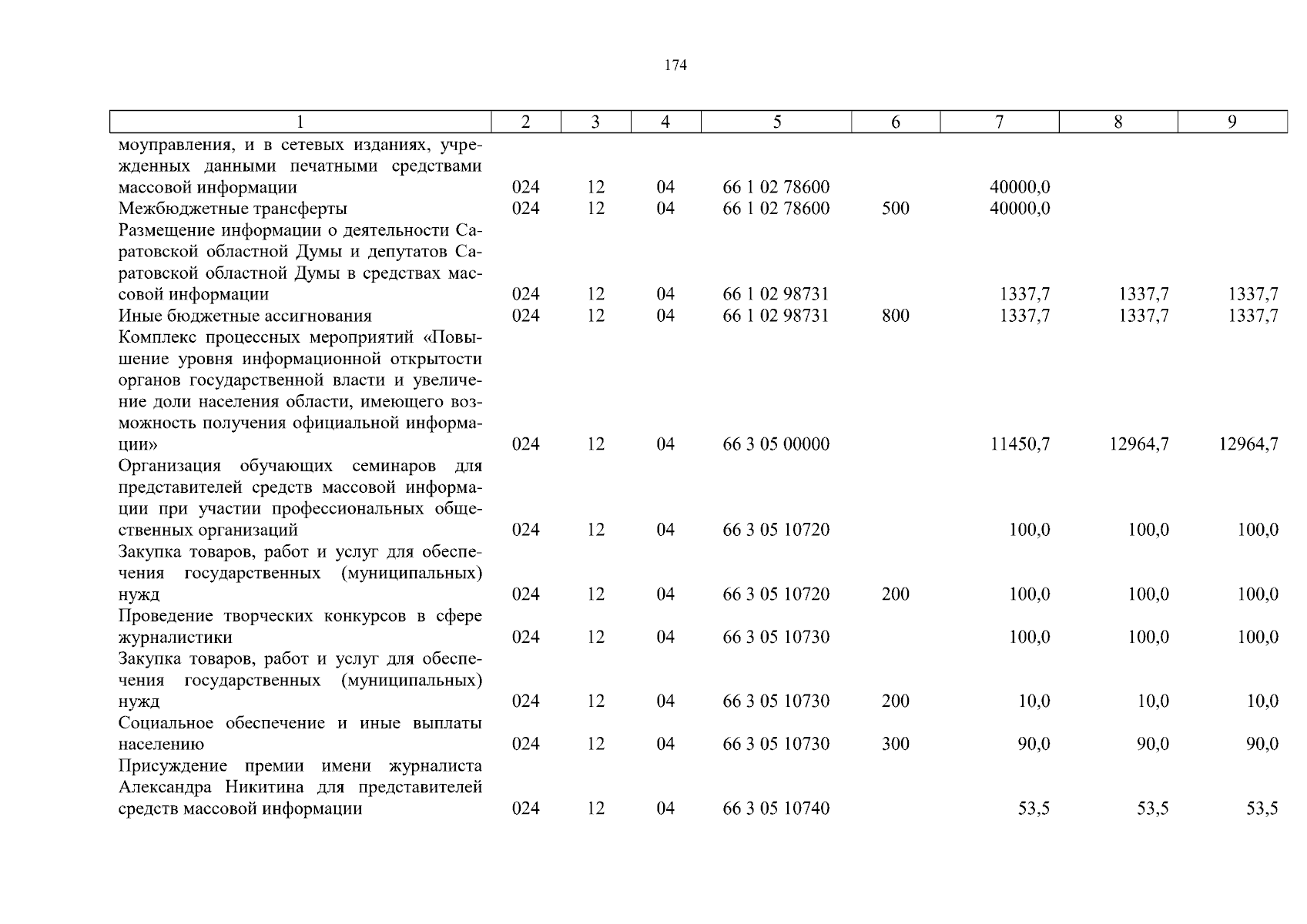 174

| 1 | 2 | 3 | 4 | 5 | 6 | 7 | 8 | 9 |
|---|---|---|---|---|---|---|---|---|
| моуправления, и в сетевых изданиях, учрежденных данными печатными средствами массовой информации | 024 | 12 | 04 | 66 1 02 78600 | | 40000,0 | | |
| Межбюджетные трансферты | 024 | 12 | 04 | 66 1 02 78600 | 500 | 40000,0 | | |
| Размещение информации о деятельности Саратовской областной Думы и депутатов Саратовской областной Думы в средствах массовой информации | 024 | 12 | 04 | 66 1 02 98731 | | 1337,7 | 1337,7 | 1337,7 |
| Иные бюджетные ассигнования | 024 | 12 | 04 | 66 1 02 98731 | 800 | 1337,7 | 1337,7 | 1337,7 |
| Комплекс процессных мероприятий «Повышение уровня информационной открытости органов государственной власти и увеличение доли населения области, имеющего возможность получения официальной информации» | 024 | 12 | 04 | 66 3 05 00000 | | 11450,7 | 12964,7 | 12964,7 |
| Организация обучающих семинаров для представителей средств массовой информации при участии профессиональных общественных организаций | 024 | 12 | 04 | 66 3 05 10720 | | 100,0 | 100,0 | 100,0 |
| Закупка товаров, работ и услуг для обеспечения государственных (муниципальных) нужд | 024 | 12 | 04 | 66 3 05 10720 | 200 | 100,0 | 100,0 | 100,0 |
| Проведение творческих конкурсов в сфере журналистики | 024 | 12 | 04 | 66 3 05 10730 | | 100,0 | 100,0 | 100,0 |
| Закупка товаров, работ и услуг для обеспечения государственных (муниципальных) нужд | 024 | 12 | 04 | 66 3 05 10730 | 200 | 10,0 | 10,0 | 10,0 |
| Социальное обеспечение и иные выплаты населению | 024 | 12 | 04 | 66 3 05 10730 | 300 | 90,0 | 90,0 | 90,0 |
| Присуждение премии имени журналиста Александра Никитина для представителей средств массовой информации | 024 | 12 | 04 | 66 3 05 10740 | | 53,5 | 53,5 | 53,5 |